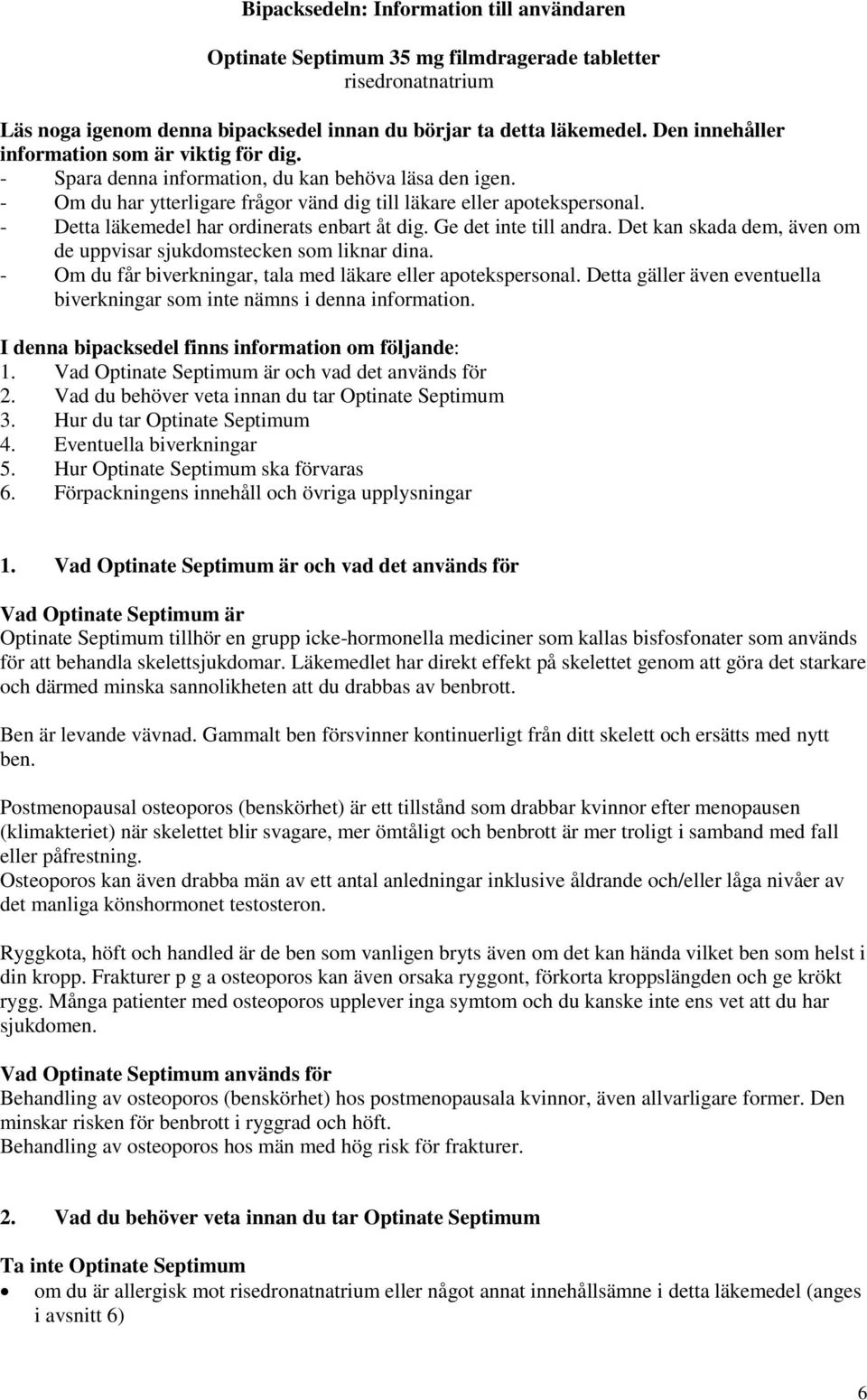 Bipacksedeln: Information till användaren

Optinate Septimum 35 mg filmdragerade tabletter
risedronatnatrium

Läs noga igenom denna bipacksedel innan du börjar ta detta läkemedel. Den innehåller information som är viktig för dig.
- Spara denna information, du kan behöva läsa den igen.
- Om du har ytterligare frågor vänd dig till läkare eller apotekspersonal.
- Detta läkemedel har ordinerats enbart åt dig. Ge det inte till andra. Det kan skada dem, även om de uppvisar sjukdomstecken som liknar dina.
- Om du får biverkningar, tala med läkare eller apotekspersonal. Detta gäller även eventuella biverkningar som inte nämns i denna information.

I denna bipacksedel finns information om följande:
1. Vad Optinate Septimum är och vad det används för
2. Vad du behöver veta innan du tar Optinate Septimum
3. Hur du tar Optinate Septimum
4. Eventuella biverkningar
5. Hur Optinate Septimum ska förvaras
6. Förpackningens innehåll och övriga upplysningar

1. Vad Optinate Septimum är och vad det används för

Vad Optinate Septimum är
Optinate Septimum tillhör en grupp icke-hormonella mediciner som kallas bisfosfonater som används för att behandla skelettsjukdomar. Läkemedlet har direkt effekt på skelettet genom att göra det starkare och därmed minska sannolikheten att du drabbas av benbrott.

Ben är levande vävnad. Gammalt ben försvinner kontinuerligt från ditt skelett och ersätts med nytt ben.

Postmenopausal osteoporos (benskörhet) är ett tillstånd som drabbar kvinnor efter menopausen (klimakteriet) när skelettet blir svagare, mer ömtåligt och benbrott är mer troligt i samband med fall eller påfrestning.
Osteoporos kan även drabba män av ett antal anledningar inklusive åldrande och/eller låga nivåer av det manliga könshormonet testosteron.

Ryggkota, höft och handled är de ben som vanligen bryts även om det kan hända vilket ben som helst i din kropp. Frakturer p g a osteoporos kan även orsaka ryggont, förkorta kroppslängden och ge krökt rygg. Många patienter med osteoporos upplever inga symtom och du kanske inte ens vet att du har sjukdomen.

Vad Optinate Septimum används för
Behandling av osteoporos (benskörhet) hos postmenopausala kvinnor, även allvarligare former. Den minskar risken för benbrott i ryggrad och höft.
Behandling av osteoporos hos män med hög risk för frakturer.

2. Vad du behöver veta innan du tar Optinate Septimum

Ta inte Optinate Septimum
• om du är allergisk mot risedronatnatrium eller något annat innehållsämne i detta läkemedel (anges i avsnitt 6)

6